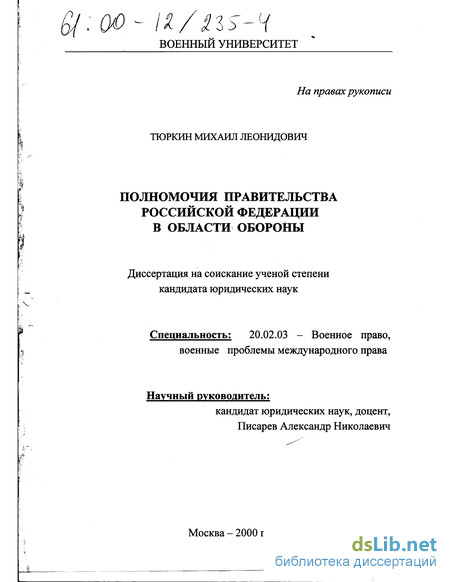 61:00-12/235-4

ВОЕННЫЙ УНИВЕРСИТЕТ

На правах рукописи

ТЮРКИН МИХАИЛ ЛЕОНИДОВИЧ

ПОЛНОМОЧИЯ ПРАВИТЕЛЬСТВА РОССИЙСКОЙ ФЕДЕРАЦИИ В ОБЛАСТИ ОБОРОНЫ

Диссертация на соискание ученой степени кандидата юридических наук

Специальность: 20.02.03 – Военное право, военные проблемы международного права

Научный руководитель:
кандидат юридических наук, доцент,
Писарев Александр Николаевич

Москва – 2000 г

dsLib.net
библиотека диссертаций